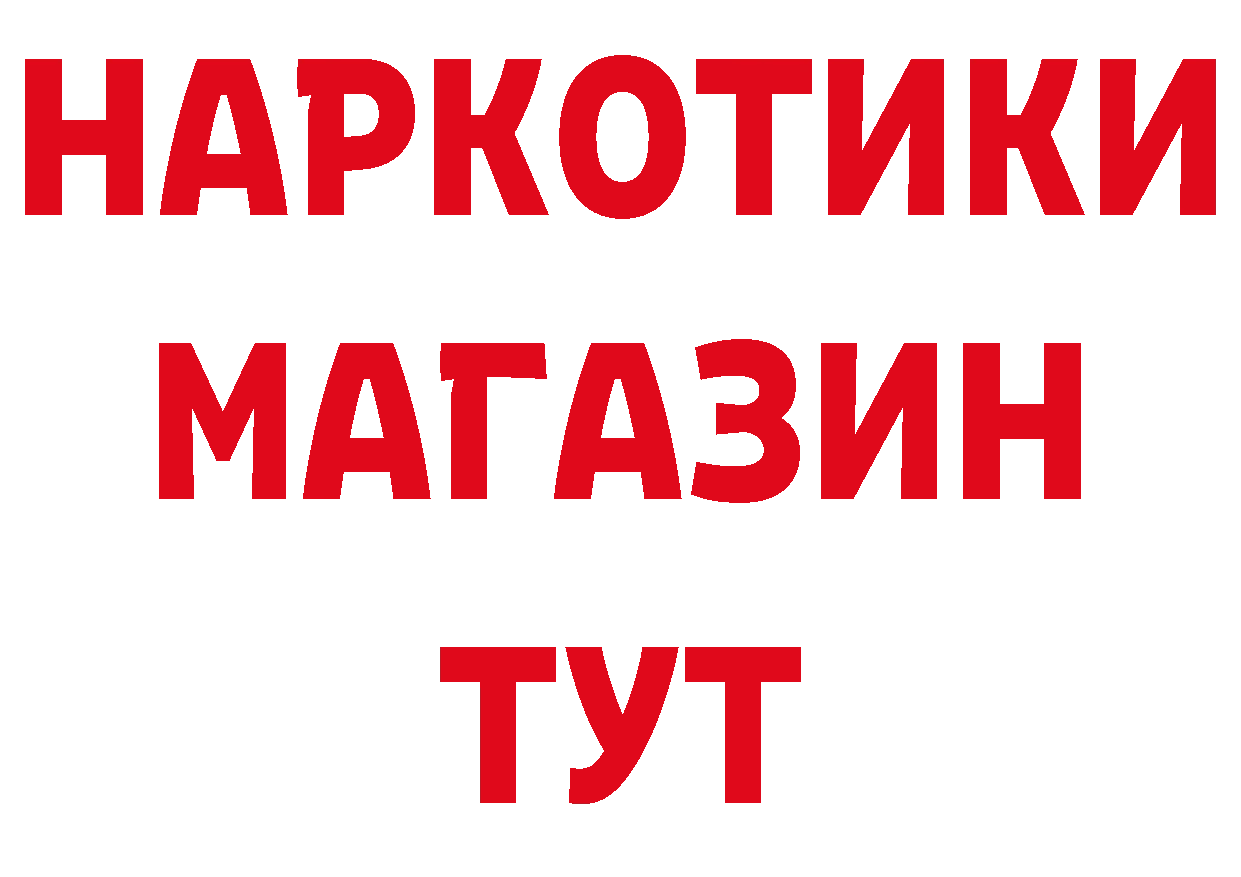 НАРКОТИКИ
МАГАЗИН
ТУТ